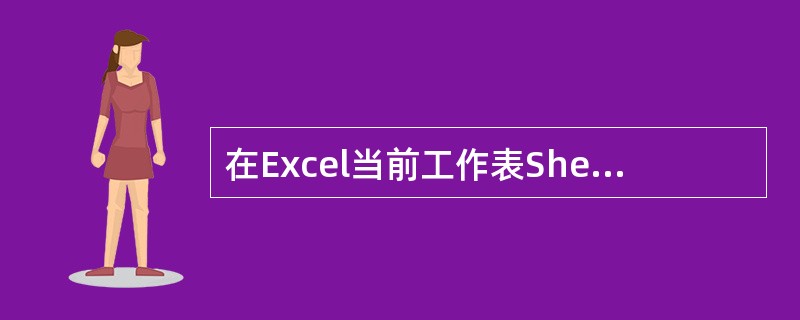 在Excel当前工作表She...